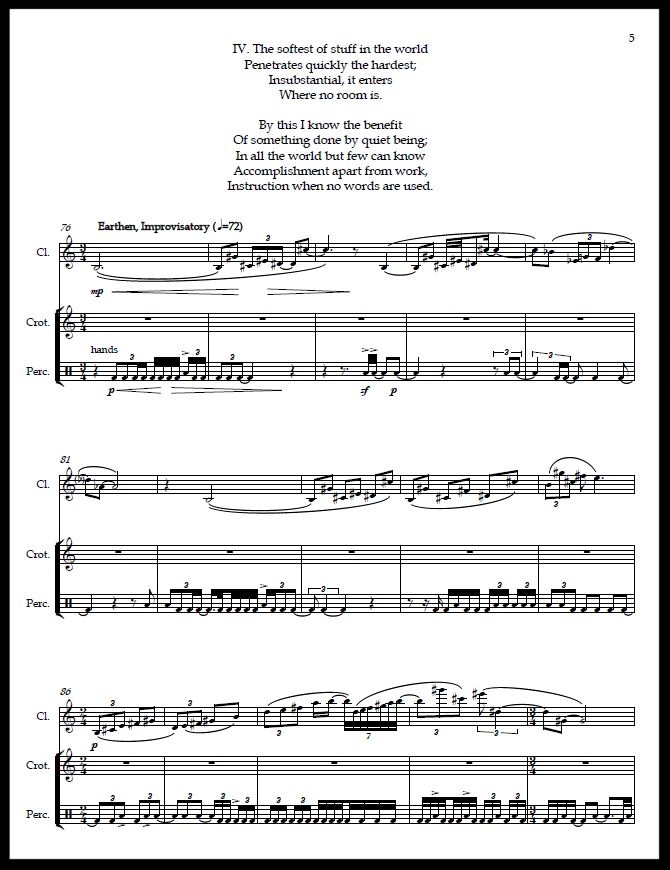 5

IV. The softest of stuff in the world
Penetrates quickly the hardest;
Insubstantial, it enters
Where no room is.

By this I know the benefit
Of something done by quiet being;
In all the world but few can know
Accomplishment apart from work,
Instruction when no words are used.

76

Earthen, Improvisatory (♩=72)

Cl.

mp

Crot.

hands

Perc.

p

sf p

81

Cl.

Crot.

Perc.

86

Cl.

p

Crot.

Perc.